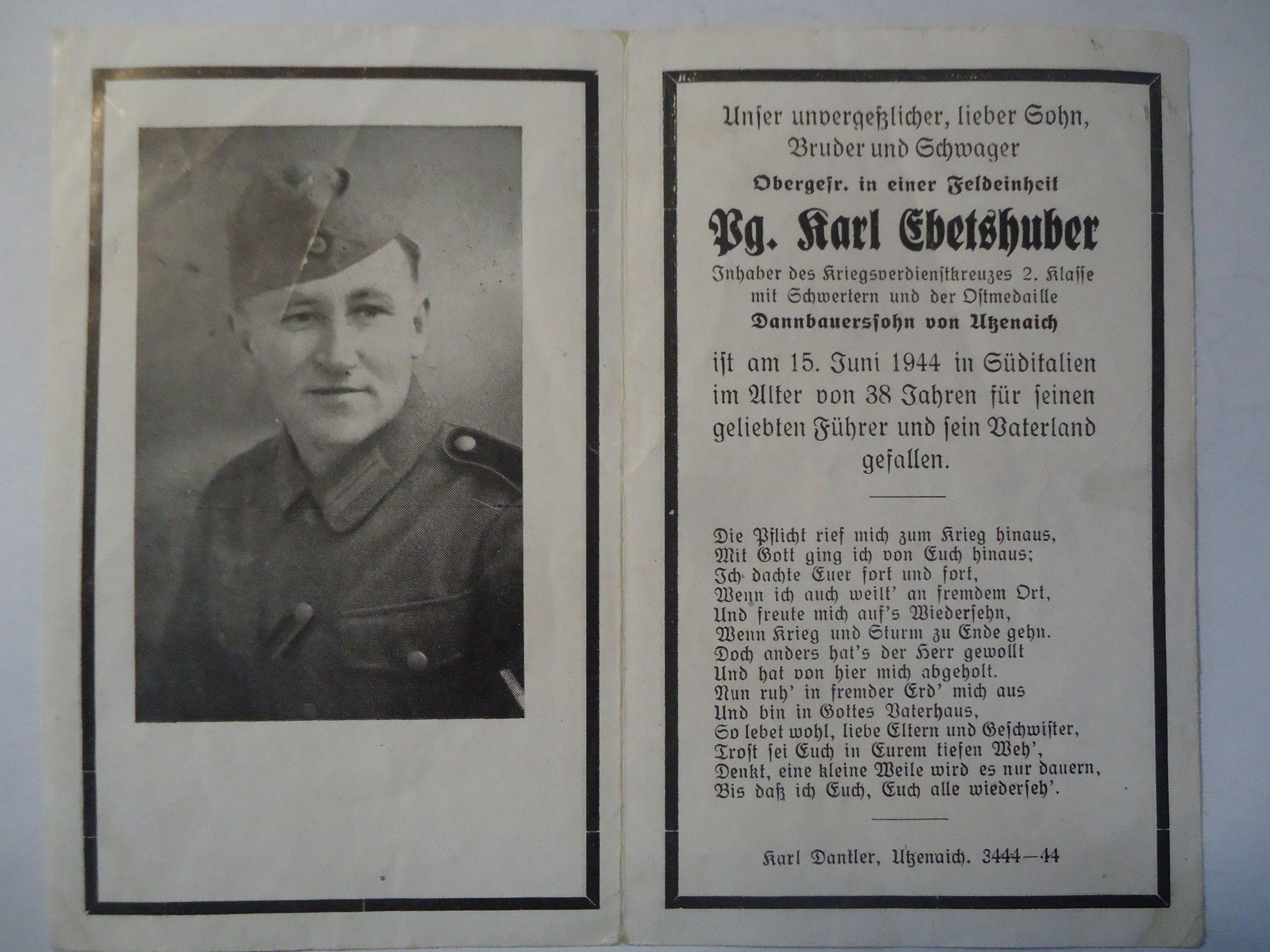 Unser unvergeßlicher, lieber Sohn, Bruder und Schwager

Obergefr. in einer Feldeinheit

Pg. Karl Ebetshuber

Inhaber des Kriegsverdienstkreuzes 2. Klasse mit Schwertern und der Ostmedaille

Dannbauerssohn von Utzenaich

ist am 15. Juni 1944 in Süditalien im Alter von 38 Jahren für seinen geliebten Führer und sein Vaterland gefallen.

Die Pflicht rief mich zum Krieg hinaus,
Mit Gott ging ich von Euch hinaus;
Ich dachte Euer fort und fort,
Wenn ich auch weilt' an fremdem Ort,
Und freute mich auf's Wiedersehn,
Wenn Krieg und Sturm zu Ende gehn.
Doch anders hat's der Herr gewollt
Und hat von hier mich abgeholt.
Nun ruh' in fremder Erd' mich aus
Und bin in Gottes Vaterhaus,
So lebet wohl, liebe Eltern und Geschwister,
Trost sei Euch in Eurem tiefen Weh',
Denkt, eine kleine Weile wird es nur dauern,
Bis daß ich Euch, Euch alle wiederseh'.

Karl Dantler, Utzenaich. 3444—44